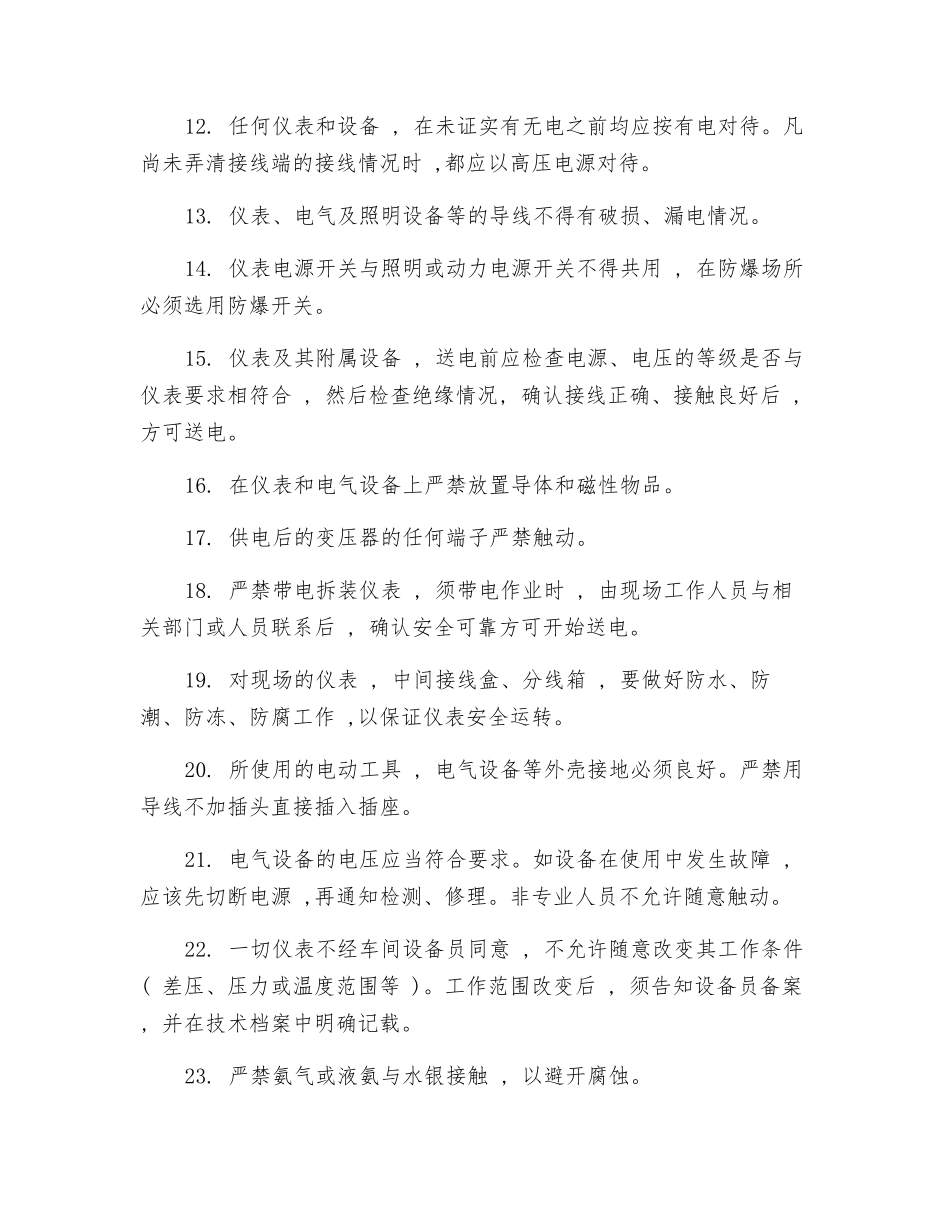 12. 任何仪表和设备 ，在未证实有无电之前均应按有电对待。凡尚未弄清接线端的接线情况时 ,都应以高压电源对待。

13. 仪表、电气及照明设备等的导线不得有破损、漏电情况。

14. 仪表电源开关与照明或动力电源开关不得共用 ，在防爆场所必须选用防爆开关。

15. 仪表及其附属设备 ，送电前应检查电源、电压的等级是否与仪表要求相符合 ，然后检查绝缘情况，确认接线正确、接触良好后 ，方可送电。

16. 在仪表和电气设备上严禁放置导体和磁性物品。

17. 供电后的变压器的任何端子严禁触动。

18. 严禁带电拆装仪表 ，须带电作业时 ，由现场工作人员与相关部门或人员联系后 ，确认安全可靠方可开始送电。

19. 对现场的仪表 ，中间接线盒、分线箱 ，要做好防水、防潮、防冻、防腐工作 ,以保证仪表安全运转。

20. 所使用的电动工具 ，电气设备等外壳接地必须良好。严禁用导线不加插头直接插入插座。

21. 电气设备的电压应当符合要求。如设备在使用中发生故障 ，应该先切断电源 ,再通知检测、修理。非专业人员不允许随意触动。

22. 一切仪表不经车间设备员同意 ，不允许随意改变其工作条件( 差压、压力或温度范围等 )。工作范围改变后 ，须告知设备员备案 ，并在技术档案中明确记载。

23. 严禁氨气或液氨与水银接触 ，以避开腐蚀。